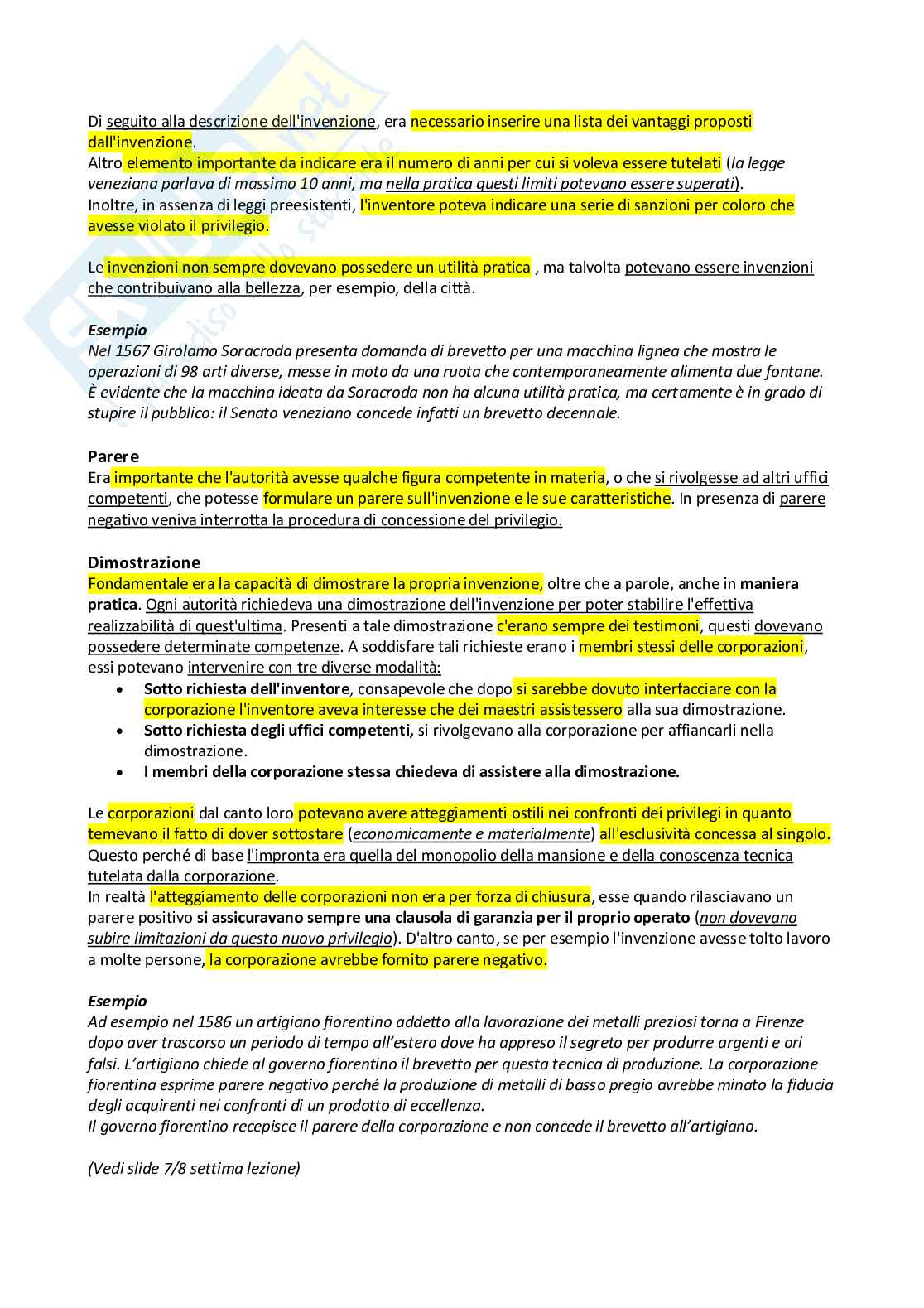 Di seguito alla descrizione dell'invenzione, era necessario inserire una lista dei vantaggi proposti dall'invenzione.
Altro elemento importante da indicare era il numero di anni per cui si voleva essere tutelati (la legge veneziana parlava di massimo 10 anni, ma nella pratica questi limiti potevano essere superati).
Inoltre, in assenza di leggi preesistenti, l'inventore poteva indicare una serie di sanzioni per coloro che avesse violato il privilegio.

Le invenzioni non sempre dovevano possedere un utilità pratica , ma talvolta potevano essere invenzioni che contribuivano alla bellezza, per esempio, della città.

Esempio
Nel 1567 Girolamo Soracroda presenta domanda di brevetto per una macchina lignea che mostra le operazioni di 98 arti diverse, messe in moto da una ruota che contemporaneamente alimenta due fontane. È evidente che la macchina ideata da Soracroda non ha alcuna utilità pratica, ma certamente è in grado di stupire il pubblico: il Senato veneziano concede infatti un brevetto decennale.

Parere
Era importante che l'autorità avesse qualche figura competente in materia, o che si rivolgesse ad altri uffici competenti, che potesse formulare un parere sull'invenzione e le sue caratteristiche. In presenza di parere negativo veniva interrotta la procedura di concessione del privilegio.

Dimostrazione
Fondamentale era la capacità di dimostrare la propria invenzione, oltre che a parole, anche in maniera pratica. Ogni autorità richiedeva una dimostrazione dell'invenzione per poter stabilire l'effettiva realizzabilità di quest'ultima. Presenti a tale dimostrazione c'erano sempre dei testimoni, questi dovevano possedere determinate competenze. A soddisfare tali richieste erano i membri stessi delle corporazioni, essi potevano intervenire con tre diverse modalità:
• Sotto richiesta dell'inventore, consapevole che dopo si sarebbe dovuto interfacciare con la corporazione l'inventore aveva interesse che dei maestri assistessero alla sua dimostrazione.
• Sotto richiesta degli uffici competenti, si rivolgevano alla corporazione per affiancarli nella dimostrazione.
• I membri della corporazione stessa chiedeva di assistere alla dimostrazione.

Le corporazioni dal canto loro potevano avere atteggiamenti ostili nei confronti dei privilegi in quanto temevano il fatto di dover sottostare (economicamente e materialmente) all'esclusività concessa al singolo.
Questo perché di base l'impronta era quella del monopolio della mansione e della conoscenza tecnica tutelata dalla corporazione.
In realtà l'atteggiamento delle corporazioni non era per forza di chiusura, esse quando rilasciavano un parere positivo si assicuravano sempre una clausola di garanzia per il proprio operato (non dovevano subire limitazioni da questo nuovo privilegio). D'altro canto, se per esempio l'invenzione avesse tolto lavoro a molte persone, la corporazione avrebbe fornito parere negativo.

Esempio
Ad esempio nel 1586 un artigiano fiorentino addetto alla lavorazione dei metalli preziosi torna a Firenze dopo aver trascorso un periodo di tempo all'estero dove ha appreso il segreto per produrre argenti e ori falsi. L'artigiano chiede al governo fiorentino il brevetto per questa tecnica di produzione. La corporazione fiorentina esprime parere negativo perché la produzione di metalli di basso pregio avrebbe minato la fiducia degli acquirenti nei confronti di un prodotto di eccellenza.
Il governo fiorentino recepisce il parere della corporazione e non concede il brevetto all'artigiano.

(Vedi slide 7/8 settima lezione)